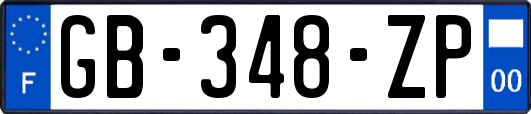 F
GB-348-ZP
00